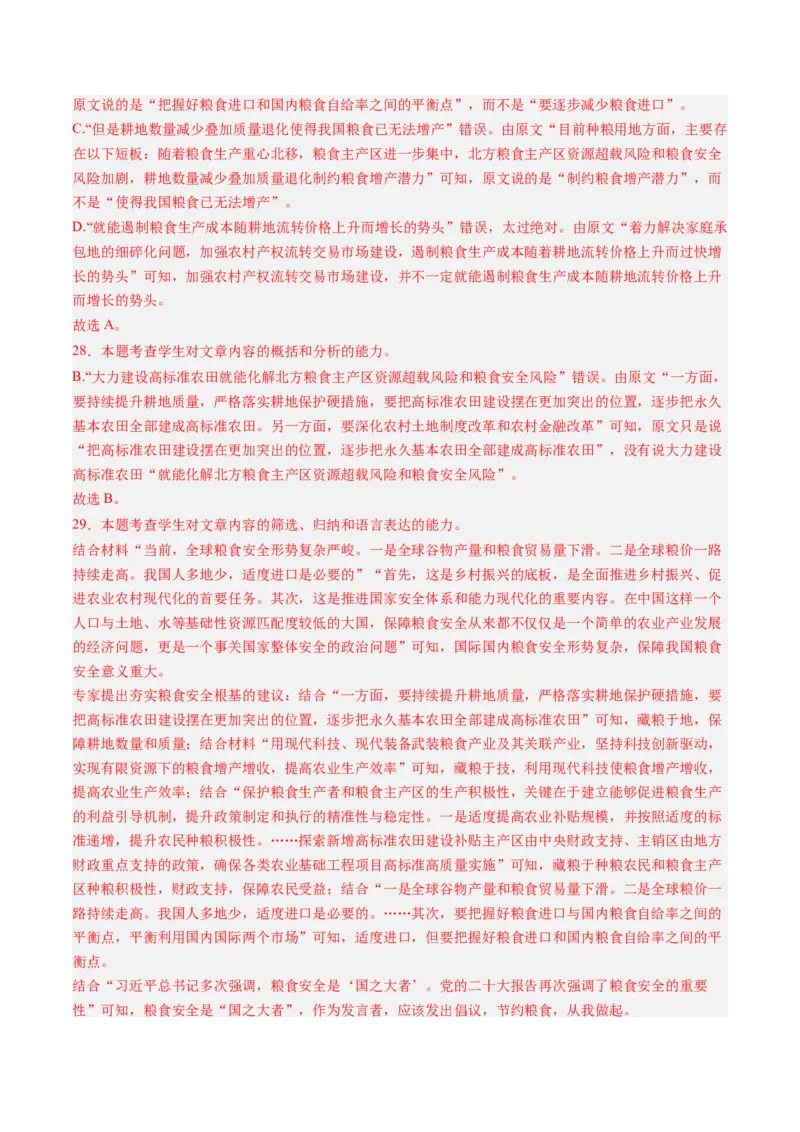 原文说的是“把握好粮食进口和国内粮食自给率之间的平衡点”，而不是“要逐步减少粮食进口”。
C.“但是耕地数量减少叠加质量退化使得我国粮食已无法增产”错误。由原文“目前种粮用地方面，主要存在以下短板：随着粮食生产重心北移，粮食主产区进一步集中，北方粮食主产区资源超载风险和粮食安全风险加剧，耕地数量减少叠加质量退化制约粮食增产潜力”可知，原文说的是“制约粮食增产潜力”，而不是“使得我国粮食已无法增产”。
D.“就能遏制粮食生产成本随耕地流转价格上升而增长的势头”错误，太过绝对。由原文“着力解决家庭承包地的细碎化问题，加强农村产权流转交易市场建设，遏制粮食生产成本随着耕地流转价格上升而过快增长的势头”可知，加强农村产权流转交易市场建设，并不一定就能遏制粮食生产成本随耕地流转价格上升而增长的势头。
故选 A。
28．本题考查学生对文章内容的概括和分析的能力。
B.“大力建设高标准农田就能化解北方粮食主产区资源超载风险和粮食安全风险”错误。由原文“一方面，要持续提升耕地质量，严格落实耕地保护硬措施，要把高标准农田建设摆在更加突出的位置，逐步把永久基本农田全部建成高标准农田。另一方面，要深化农村土地制度改革和农村金融改革”可知，原文只是说“把高标准农田建设摆在更加突出的位置，逐步把永久基本农田全部建成高标准农田”，没有说大力建设高标准农田“就能化解北方粮食主产区资源超载风险和粮食安全风险”。
故选 B。
29．本题考查学生对文章内容的筛选、归纳和语言表达的能力。
结合材料“当前，全球粮食安全形势复杂严峻。一是全球谷物产量和粮食贸易量下滑。二是全球粮价一路持续走高。我国人多地少，适度进口是必要的”“首先，这是乡村振兴的底板，是全面推进乡村振兴、促进农业农村现代化的首要任务。其次，这是推进国家安全体系和能力现代化的重要内容。在中国这样一个人口与土地、水等基础性资源匹配度较低的大国，保障粮食安全从来都不仅仅是一个简单的农业产业发展的经济问题，更是一个事关国家整体安全的政治问题”可知，国际国内粮食安全形势复杂，保障我国粮食安全意义重大。
专家提出夯实粮食安全根基的建议：结合“一方面，要持续提升耕地质量，严格落实耕地保护硬措施，要把高标准农田建设摆在更加突出的位置，逐步把永久基本农田全部建成高标准农田”可知，藏粮于地，保障耕地数量和质量；结合材料“用现代科技、现代装备武装粮食产业及其关联产业，坚持科技创新驱动，实现有限资源下的粮食增产增收，提高农业生产效率”可知，藏粮于技，利用现代科技使粮食增产增收，提高农业生产效率；结合“保护粮食生产者和粮食主产区的生产积极性，关键在于建立能够促进粮食生产的利益引导机制，提升政策制定和执行的精准性与稳定性。一是适度提高农业补贴规模，并按照适度的标准递增，提升农民种粮积极性。……探索新增高标准农田建设补贴主产区由中央财政支持、主销区由地方财政重点支持的政策，确保各类农业基础工程项目高标准高质量实施”可知，藏粮于种粮农民和粮食主产区种粮积极性，财政支持，保障农民受益；结合“一是全球谷物产量和粮食贸易量下滑。二是全球粮价一路持续走高。我国人多地少，适度进口是必要的。……其次，要把握好粮食进口与国内粮食自给率之间的平衡点，平衡利用国内国际两个市场”可知，适度进口，但要把握好粮食进口和国内粮食自给率之间的平衡点。
结合“习近平总书记多次强调，粮食安全是‘国之大者’。党的二十大报告再次强调了粮食安全的重要性”可知，粮食安全是“国之大者”，作为发言者，应该发出倡议，节约粮食，从我做起。